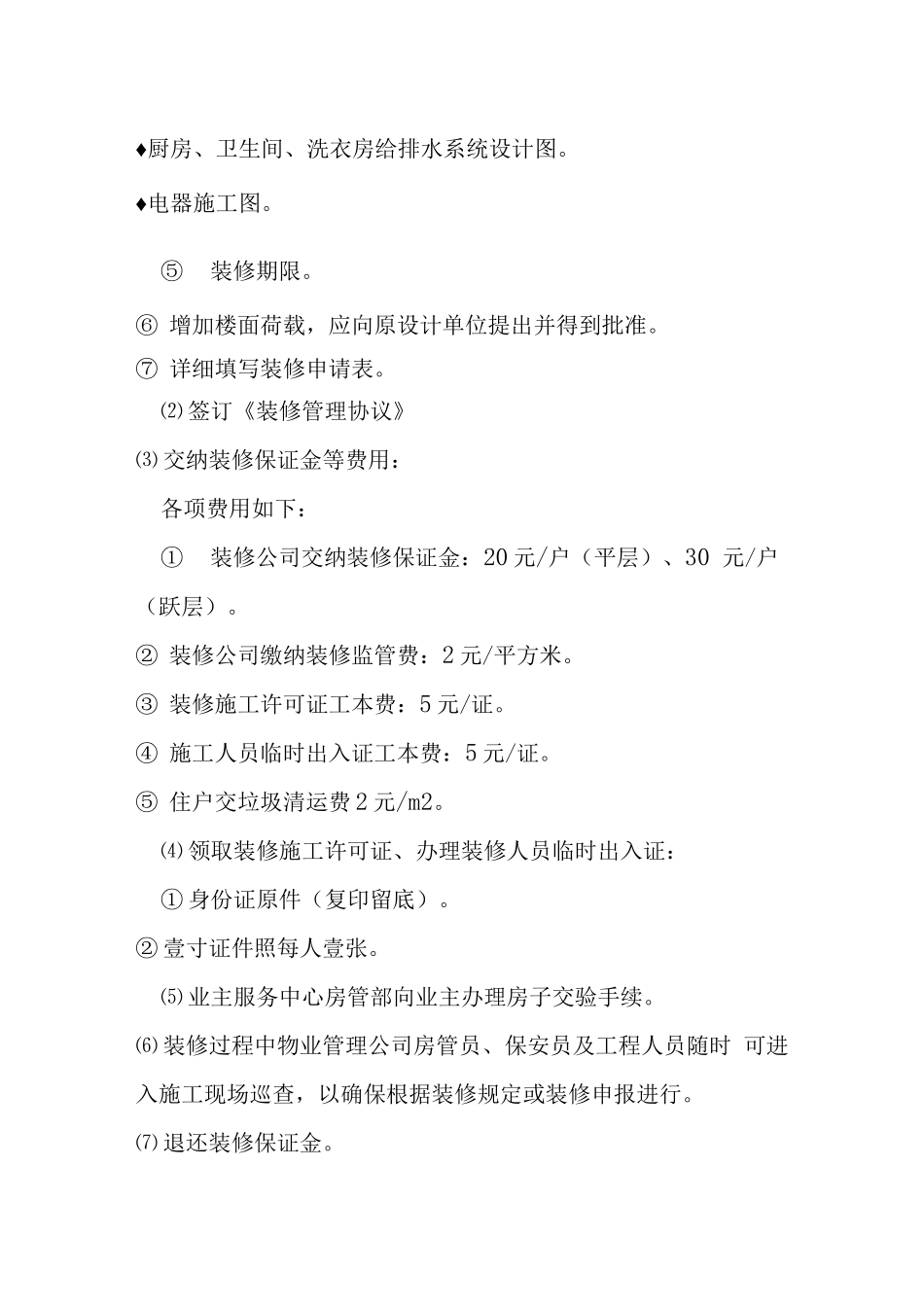 ♦厨房、卫生间、洗衣房给排水系统设计图。

♦电器施工图。

⑤ 装修期限。

⑥ 增加楼面荷载，应向原设计单位提出并得到批准。

⑦ 详细填写装修申请表。

⑵签订《装修管理协议》

⑶交纳装修保证金等费用：

各项费用如下：

① 装修公司交纳装修保证金：20元/户（平层）、30 元/户（跃层）。

② 装修公司缴纳装修监管费：2元/平方米。

③ 装修施工许可证工本费：5元/证。

④ 施工人员临时出入证工本费：5元/证。

⑤ 住户交垃圾清运费2元/m2。

⑷领取装修施工许可证、办理装修人员临时出入证：

①身份证原件（复印留底）。

②壹寸证件照每人壹张。

⑸业主服务中心房管部向业主办理房子交验手续。

⑹装修过程中物业管理公司房管员、保安员及工程人员随时 可进入施工现场巡查，以确保根据装修规定或装修申报进行。

⑺退还装修保证金。